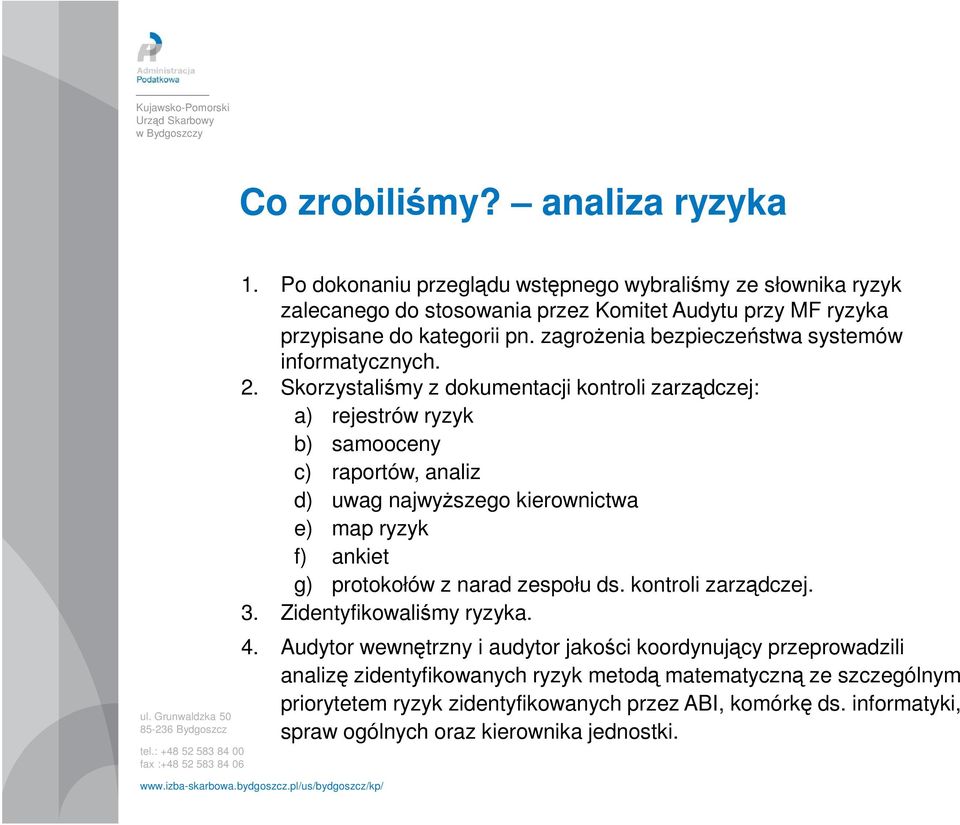 Administracja Podatkowa

Kujawsko-Pomorski Urząd Skarbowy w Bydgoszczy

Co zrobiliśmy? – analiza ryzyka

1. Po dokonaniu przeglądu wstępnego wybraliśmy ze słownika ryzyk zalecanego do stosowania przez Komitet Audytu przy MF ryzyka przypisane do kategorii pn. zagrożenia bezpieczeństwa systemów informatycznych.
2. Skorzystaliśmy z dokumentacji kontroli zarządczej:
a) rejestrów ryzyk
b) samooceny
c) raportów, analiz
d) uwag najwyższego kierownictwa
e) map ryzyk
f) ankiet
g) protokołów z narad zespołu ds. kontroli zarządczej.
3. Zidentyfikowaliśmy ryzyka.
4. Audytor wewnętrzny i audytor jakości koordynujący przeprowadzili analizę zidentyfikowanych ryzyk metodą matematyczną ze szczególnym priorytetem ryzyk zidentyfikowanych przez ABI, komórkę ds. informatyki, spraw ogólnych oraz kierownika jednostki.

ul. Grunwaldzka 50
85-236 Bydgoszcz

tel.: +48 52 583 84 00
fax :+48 52 583 84 06

www.izba-skarbowa.bydgoszcz.pl/us/bydgoszcz/kp/